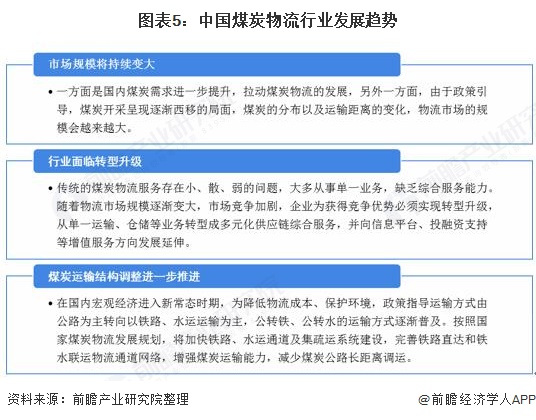 图表5：中国煤炭物流行业发展趋势

市场规模将持续变大

• 一方面是国内煤炭需求进一步提升，拉动煤炭物流的发展，另外一方面，由于政策引导，煤炭开采呈现逐渐西移的局面，煤炭的分布以及运输距离的变化，物流市场的规模会越来越大。

行业面临转型升级

• 传统的煤炭物流服务存在小、散、弱的问题，大多从事单一业务，缺乏综合服务能力。随着物流市场规模逐渐变大，市场竞争加剧，企业为获得竞争优势必须实现转型升级，从单一运输、仓储等业务转型成多元化供应链综合服务，并向信息平台、投融资支持等增值服务方向发展延伸。

煤炭运输结构调整进一步推进

• 在国内宏观经济进入新常态时期，为降低物流成本、保护环境，政策指导运输方式由公路为主转向以铁路、水运运输为主，公转铁、公转水的运输方式逐渐普及。按照国家煤炭物流发展规划，将加快铁路、水运通道及集疏运系统建设，完善铁路直达和铁水联运物流通道网络，增强煤炭运输能力，减少煤炭公路长距离调运。

资料来源：前瞻产业研究院整理

@前瞻经济学人APP